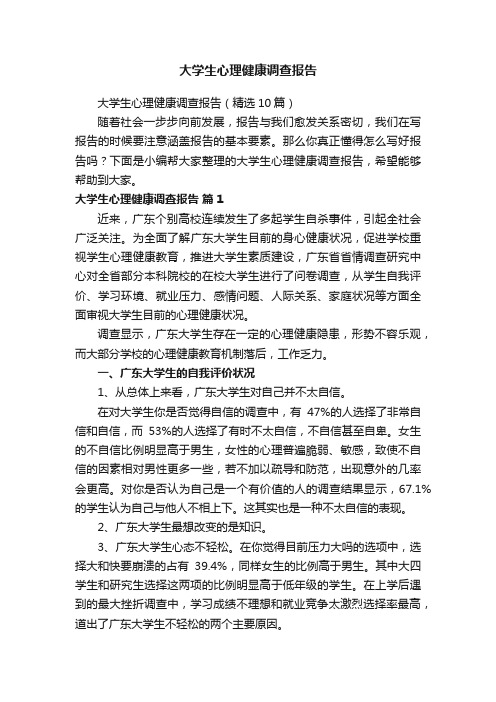 大学生心理健康调查报告

大学生心理健康调查报告（精选10篇）

随着社会一步步向前发展，报告与我们愈发关系密切，我们在写报告的时候要注意涵盖报告的基本要素。那么你真正懂得怎么写好报告吗？下面是小编帮大家整理的大学生心理健康调查报告，希望能够帮助到大家。

大学生心理健康调查报告 篇1

近来，广东个别高校连续发生了多起学生自杀事件，引起全社会广泛关注。为全面了解广东大学生目前的身心健康状况，促进学校重视学生心理健康教育，推进大学生素质建设，广东省省情调查研究中心对全省部分本科院校的在校大学生进行了问卷调查，从学生自我评价、学习环境、就业压力、感情问题、人际关系、家庭状况等方面全面审视大学生目前的心理健康状况。

调查显示，广东大学生存在一定的心理健康隐患，形势不容乐观，而大部分学校的心理健康教育机制落后，工作乏力。

一、广东大学生的自我评价状况

1、从总体上来看，广东大学生对自己并不太自信。

在对大学生你是否觉得自信的调查中，有 47%的人选择了非常自信和自信，而 53%的人选择了有时不太自信，不自信甚至自卑。女生的不自信比例明显高于男生，女性的心理普遍脆弱、敏感，致使不自信的因素相对男性更多一些，若不加以疏导和防范，出现意外的几率会更高。对你是否认为自己是一个有价值的人的调查结果显示，67.1%的学生认为自己与他人不相上下。这其实也是一种不太自信的表现。

2、广东大学生最想改变的是知识。

3、广东大学生心态不轻松。在你觉得目前压力大吗的选项中，选择大和快要崩溃的占有 39.4%，同样女生的比例高于男生。其中大四学生和研究生选择这两项的比例明显高于低年级的学生。在上学后遇到的最大挫折调查中，学习成绩不理想和就业竞争太激烈选择率最高，道出了广东大学生不轻松的两个主要原因。